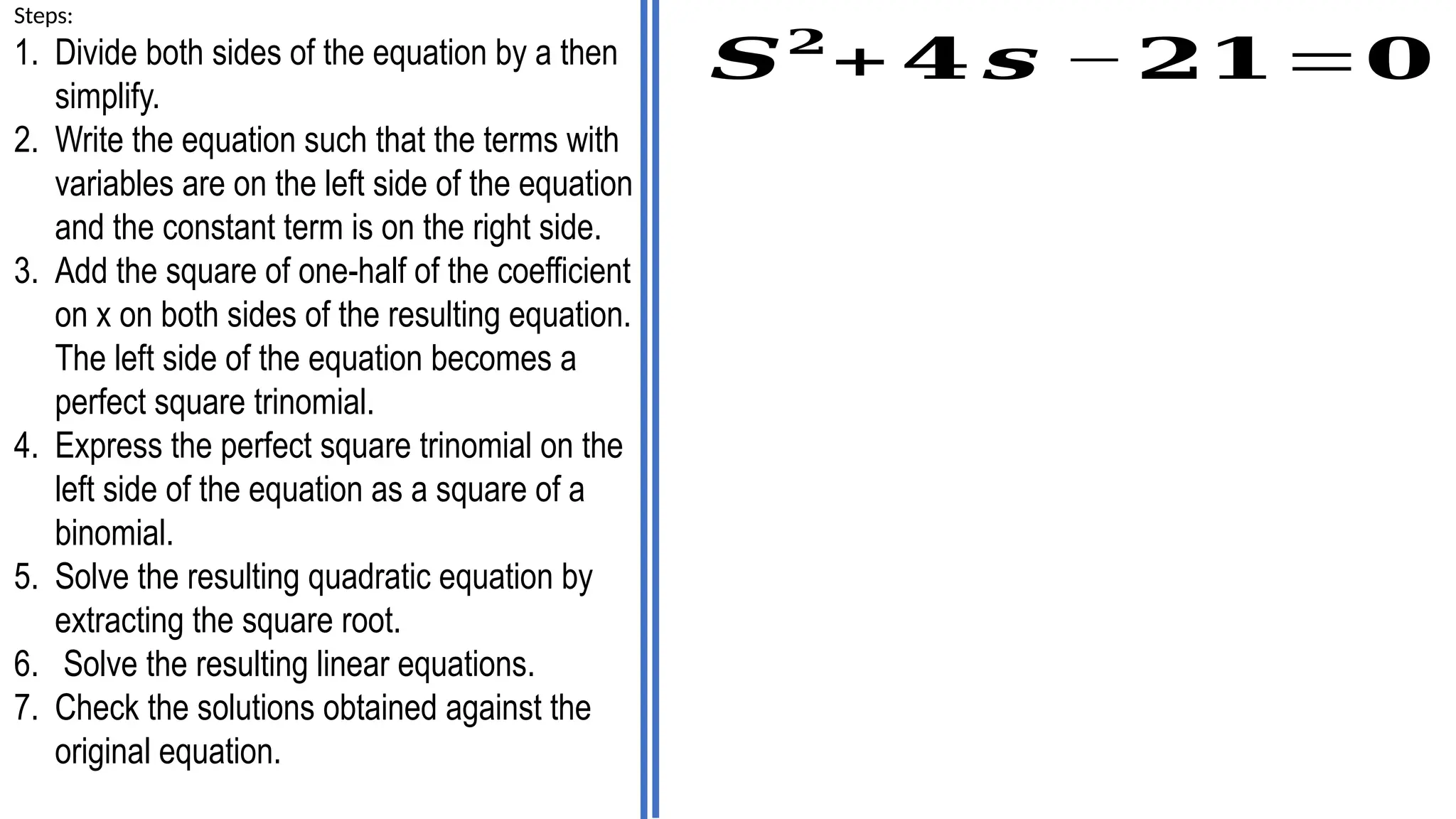 Steps:

1. Divide both sides of the equation by a then simplify.
2. Write the equation such that the terms with variables are on the left side of the equation and the constant term is on the right side.
3. Add the square of one-half of the coefficient on x on both sides of the resulting equation. The left side of the equation becomes a perfect square trinomial.
4. Express the perfect square trinomial on the left side of the equation as a square of a binomial.
5. Solve the resulting quadratic equation by extracting the square root.
6. Solve the resulting linear equations.
7. Check the solutions obtained against the original equation.

$s^2 + 4s - 21 = 0$